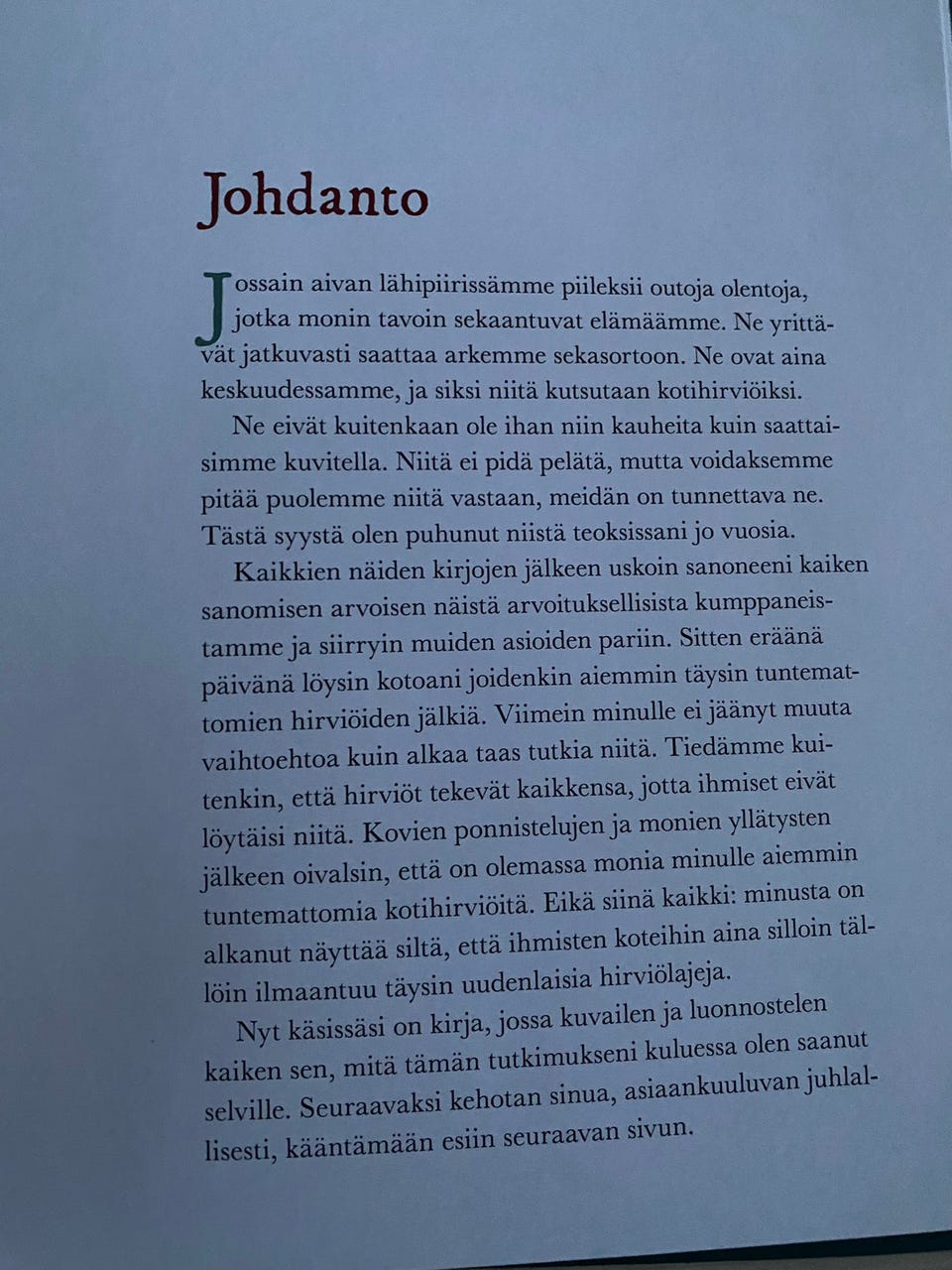 Johdanto

Jossain aivan lähipiirissämme piileksii outoja olentoja, jotka monin tavoin sekaantuvat elämäämme. Ne yrittävät jatkuvasti saattaa arkemme sekasortoon. Ne ovat aina keskuudessamme, ja siksi niitä kutsutaan kotihirviöiksi.

Ne eivät kuitenkaan ole ihan niin kauheita kuin saattaisimme kuvitella. Niitä ei pidä pelätä, mutta voidaksemme pitää puolemme niitä vastaan, meidän on tunnettava ne. Tästä syystä olen puhunut niistä teoksissani jo vuosia.

Kaikkien näiden kirjojen jälkeen uskoin sanoneeni kaiken sanomisen arvoisen näistä arvoituksellisista kumppaneistamme ja siirryin muiden asioiden pariin. Sitten eräänä päivänä löysin kotoani joidenkin aiemmin täysin tuntemattomien hirviöiden jälkiä. Viimein minulle ei jäänyt muuta vaihtoehtoa kuin alkaa taas tutkia niitä. Tiedämme kuitenkin, että hirviöt tekevät kaikkensa, jotta ihmiset eivät löytäisi niitä. Kovien ponnistelujen ja monien yllätysten jälkeen oivalsin, että on olemassa monia minulle aiemmin tuntemattomia kotihirviöitä. Eikä siinä kaikki: minusta on alkanut näyttää siltä, että ihmisten koteihin aina silloin tällöin ilmaantuu täysin uudenlaisia hirviölajeja.

Nyt käsissäsi on kirja, jossa kuvailen ja luonnostelen kaiken sen, mitä tämän tutkimukseni kuluessa olen saanut selville. Seuraavaksi kehotan sinua, asiaankuuluvan juhlallisesti, kääntämään esiin seuraavan sivun.